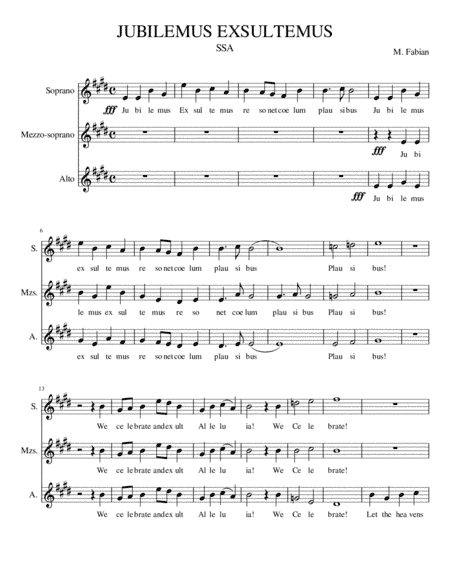 JUBILEMUS EXSULTEMUS
SSA
M. Fabian

Soprano
fff Ju bi le mus Ex sul te mus re so net coe lum plau si bus Ju bi le mus

Mezzo-soprano
fff Ju bi

Alto
fff Ju bi le mus

6
S.
ex sul te mus re so net coe lum plau si bus Plau si bus!

Mzs.
le mus ex sul te mus re so net coe lum plau si bus Plau si bus!

A.
ex sul te mus re so net coe lum plau si bus Plau si bus!

13
S.
We ce le brate and ex ult Al le lu ia! We Ce le brate!

Mzs.
We ce le brate and ex ult Al le lu ia! We Ce le brate!

A.
We ce le brate and ex ult Al le lu ia! We Ce le brate! Let the hea vens